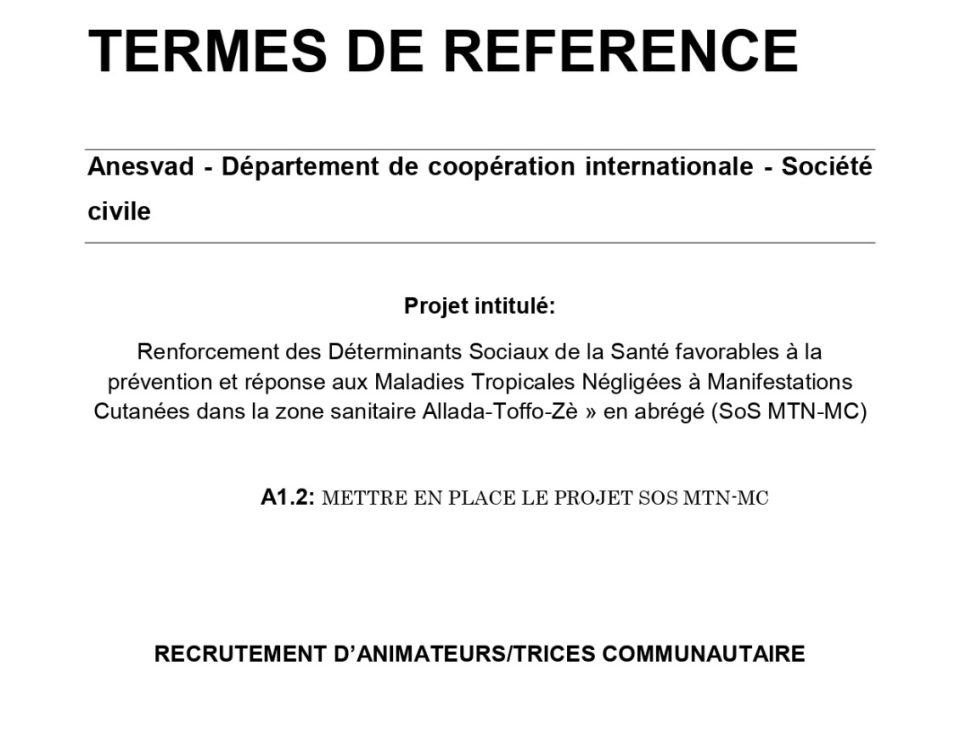 TERMES DE REFERENCE

Anesvad - Département de coopération internationale - Société civile

Projet intitulé:

Renforcement des Déterminants Sociaux de la Santé favorables à la prévention et réponse aux Maladies Tropicales Négligées à Manifestations Cutanées dans la zone sanitaire Allada-Toffo-Zè » en abrégé (SoS MTN-MC)

A1.2: METTRE EN PLACE LE PROJET SOS MTN-MC

RECRUTEMENT D'ANIMATEURS/TRICES COMMUNAUTAIRE